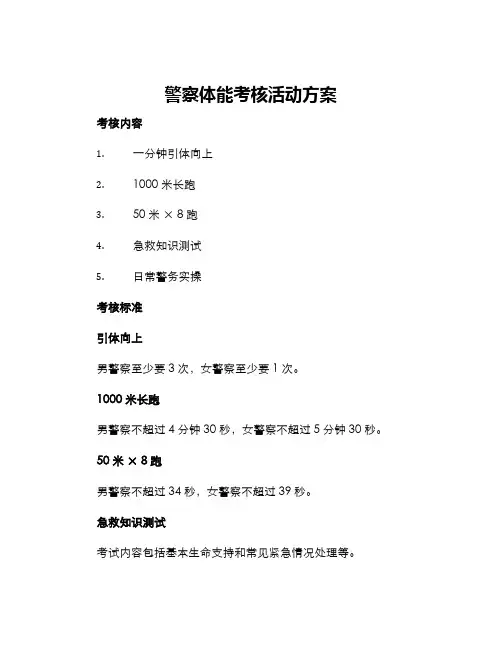 警察体能考核活动方案

考核内容

1. 一分钟引体向上

2. 1000 米长跑

3. 50 米 × 8 跑

4. 急救知识测试

5. 日常警务实操

考核标准

引体向上

男警察至少要 3 次，女警察至少要 1 次。

1000 米长跑

男警察不超过 4 分钟 30 秒，女警察不超过 5 分钟 30 秒。

50 米 × 8 跑

男警察不超过 34 秒，女警察不超过 39 秒。

急救知识测试

考试内容包括基本生命支持和常见紧急情况处理等。